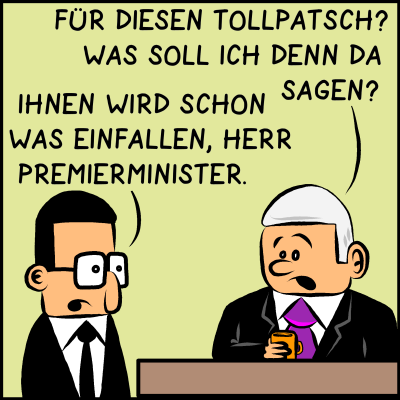 FÜR DIESEN TOLLPATSCH? WAS SOLL ICH DENN DA SAGEN?

IHNEN WIRD SCHON WAS EINFALLEN, HERR PREMIERMINISTER.